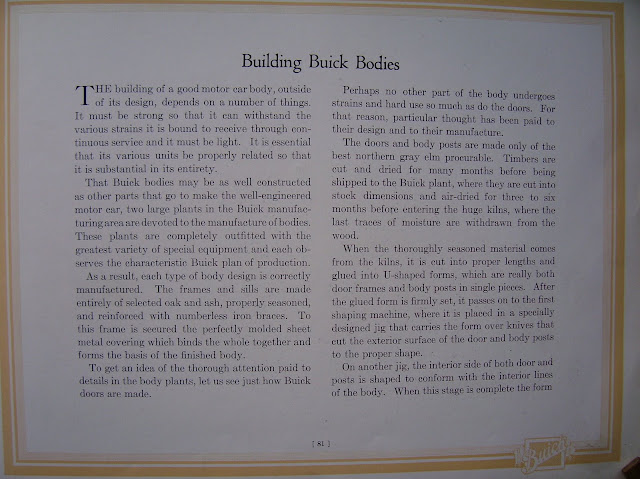 Building Buick Bodies

THE building of a good motor car body, outside of its design, depends on a number of things. It must be strong so that it can withstand the various strains it is bound to receive through continuous service and it must be light. It is essential that its various units be properly related so that it is substantial in its entirety.

That Buick bodies may be as well constructed as other parts that go to make the well-engineered motor car, two large plants in the Buick manufacturing area are devoted to the manufacture of bodies. These plants are completely outfitted with the greatest variety of special equipment and each observes the characteristic Buick plan of production.

As a result, each type of body design is correctly manufactured. The frames and sills are made entirely of selected oak and ash, properly seasoned, and reinforced with numberless iron braces. To this frame is secured the perfectly molded sheet metal covering which binds the whole together and forms the basis of the finished body.

To get an idea of the thorough attention paid to details in the body plants, let us see just how Buick doors are made.

Perhaps no other part of the body undergoes strains and hard use so much as do the doors. For that reason, particular thought has been paid to their design and to their manufacture.

The doors and body posts are made only of the best northern gray elm procurable. Timbers are cut and dried for many months before being shipped to the Buick plant, where they are cut into stock dimensions and air-dried for three to six months before entering the huge kilns, where the last traces of moisture are withdrawn from the wood.

When the thoroughly seasoned material comes from the kilns, it is cut into proper lengths and glued into U-shaped forms, which are really both door frames and body posts in single pieces. After the glued form is firmly set, it passes on to the first shaping machine, where it is placed in a specially designed jig that carries the form over knives that cut the exterior surface of the door and body posts to the proper shape.

On another jig, the interior side of both door and posts is shaped to conform with the interior lines of the body. When this stage is complete the form

[ 81 ]

Buick